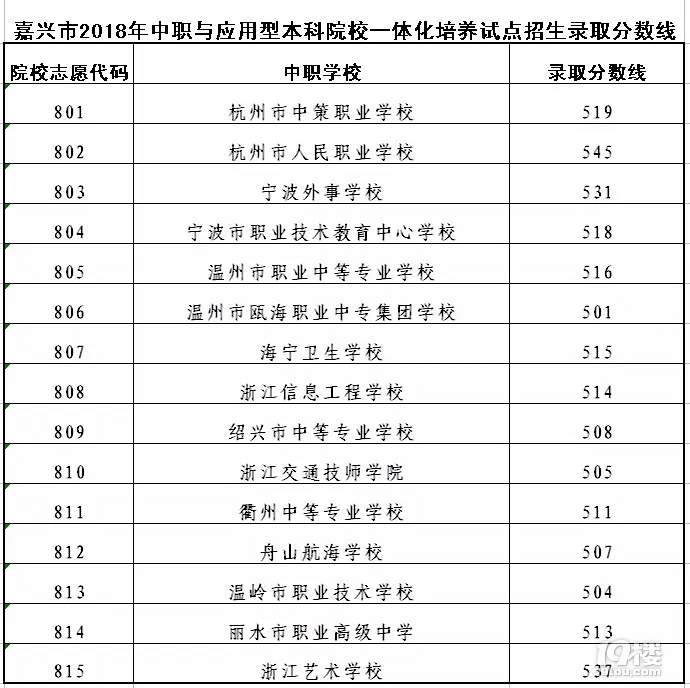 嘉兴市2018年中职与应用型本科院校一体化培养试点招生录取分数线

| 院校志愿代码 | 中职学校 | 录取分数线 |
|---|---|---|
| 801 | 杭州市中策职业学校 | 519 |
| 802 | 杭州市人民职业学校 | 545 |
| 803 | 宁波外事学校 | 531 |
| 804 | 宁波市职业技术教育中心学校 | 518 |
| 805 | 温州市职业中等专业学校 | 516 |
| 806 | 温州市瓯海职业中专集团学校 | 501 |
| 807 | 海宁卫生学校 | 515 |
| 808 | 浙江信息工程学校 | 514 |
| 809 | 绍兴市中等专业学校 | 508 |
| 810 | 浙江交通技师学院 | 505 |
| 811 | 衢州中等专业学校 | 511 |
| 812 | 舟山航海学校 | 507 |
| 813 | 温岭市职业技术学校 | 504 |
| 814 | 丽水市职业高级中学 | 513 |
| 815 | 浙江艺术学校 | 537 |

19楼 19lou.com